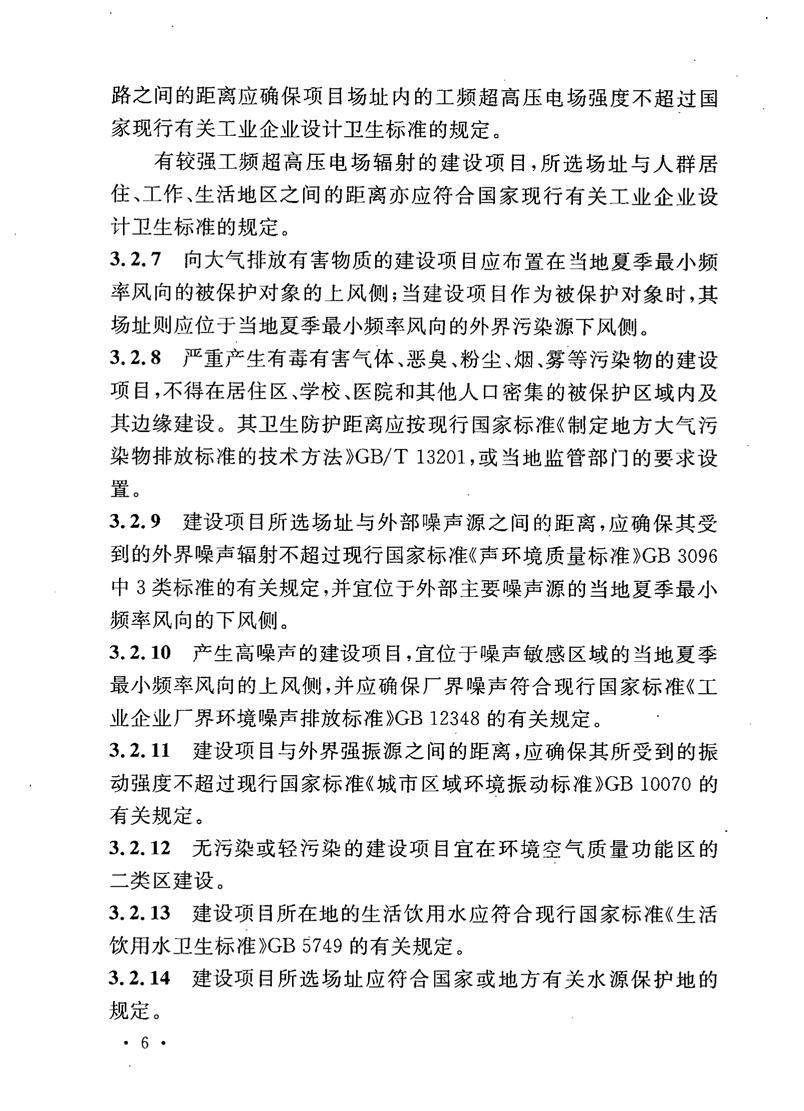 路之间的距离应确保项目场址内的工频超高压电场强度不超过国家现行有关工业企业设计卫生标准的规定。

有较强工频超高压电场辐射的建设项目，所选场址与人群居住、工作、生活地区之间的距离亦应符合国家现行有关工业企业设计卫生标准的规定。

3.2.7 向大气排放有害物质的建设项目应布置在当地夏季最小频率风向的被保护对象的上风侧；当建设项目作为被保护对象时，其场址则应位于当地夏季最小频率风向的外界污染源下风侧。

3.2.8 严重产生有毒有害气体、恶臭、粉尘、烟、雾等污染物的建设项目，不得在居住区、学校、医院和其他人口密集的被保护区域内及其边缘建设。其卫生防护距离应按现行国家标准《制定地方大气污染物排放标准的技术方法》GB/T 13201，或当地监管部门的要求设置。

3.2.9 建设项目所选场址与外部噪声源之间的距离，应确保其受到的外界噪声辐射不超过现行国家标准《声环境质量标准》GB 3096 中 3 类标准的有关规定，并宜位于外部主要噪声源的当地夏季最小频率风向的下风侧。

3.2.10 产生高噪声的建设项目，宜位于噪声敏感区域的当地夏季最小频率风向的上风侧，并应确保厂界噪声符合现行国家标准《工业企业厂界环境噪声排放标准》GB 12348 的有关规定。

3.2.11 建设项目与外界强振源之间的距离，应确保其所受到的振动强度不超过现行国家标准《城市区域环境振动标准》GB 10070 的有关规定。

3.2.12 无污染或轻污染的建设项目宜在环境空气质量功能区的二类区建设。

3.2.13 建设项目所在地的生活饮用水应符合现行国家标准《生活饮用水卫生标准》GB 5749 的有关规定。

3.2.14 建设项目所选场址应符合国家或地方有关水源保护地的规定。

· 6 ·